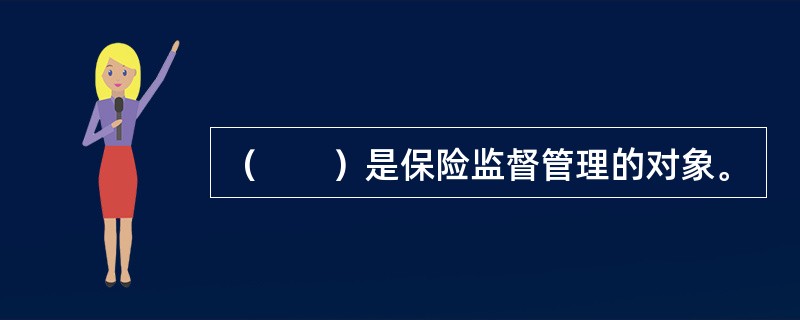 （　　）是保险监督管理的对象。